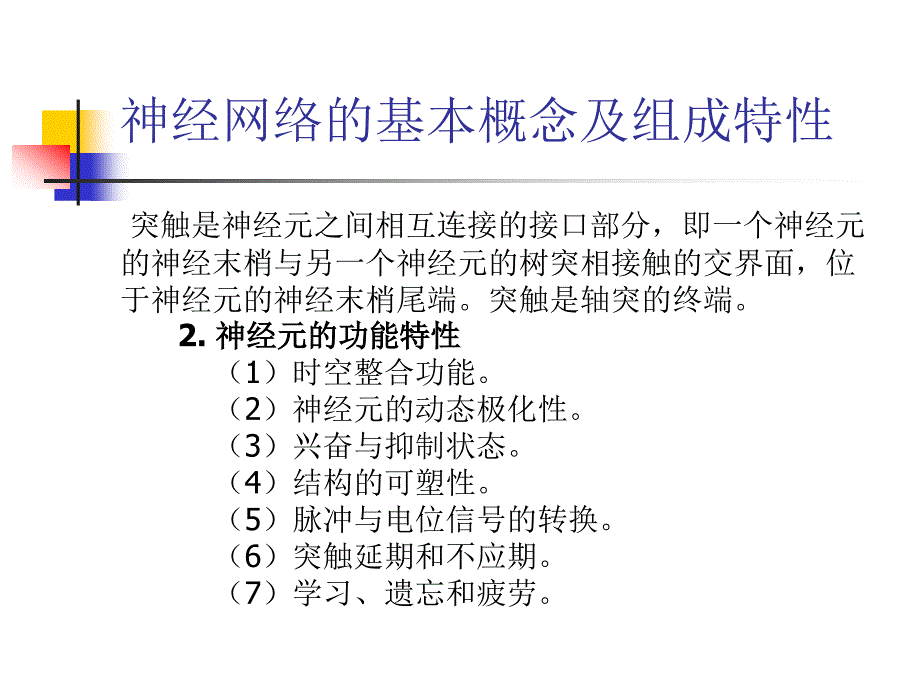 神经网络的基本概念及组成特性

突触是神经元之间相互连接的接口部分，即一个神经元的神经末梢与另一个神经元的树突相接触的交界面，位于神经元的神经末梢尾端。突触是轴突的终端。

2. 神经元的功能特性

（1）时空整合功能。
（2）神经元的动态极化性。
（3）兴奋与抑制状态。
（4）结构的可塑性。
（5）脉冲与电位信号的转换。
（6）突触延期和不应期。
（7）学习、遗忘和疲劳。